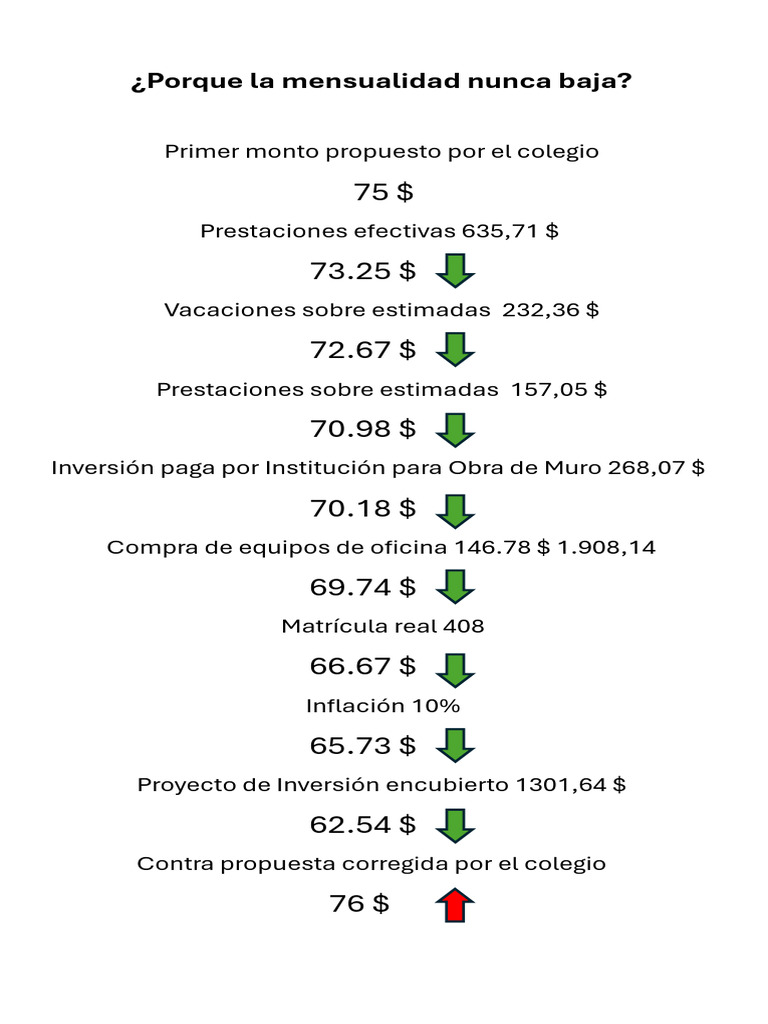 ¿Porque la mensualidad nunca baja?

Primer monto propuesto por el colegio

75 $

Prestaciones efectivas 635,71 $

73.25 $

Vacaciones sobre estimadas 232,36 $

72.67 $

Prestaciones sobre estimadas 157,05 $

70.98 $

Inversión paga por Institución para Obra de Muro 268,07 $

70.18 $

Compra de equipos de oficina 146.78 $ 1.908,14

69.74 $

Matrícula real 408

66.67 $

Inflación 10%

65.73 $

Proyecto de Inversión encubierto 1301,64 $

62.54 $

Contra propuesta corregida por el colegio

76 $